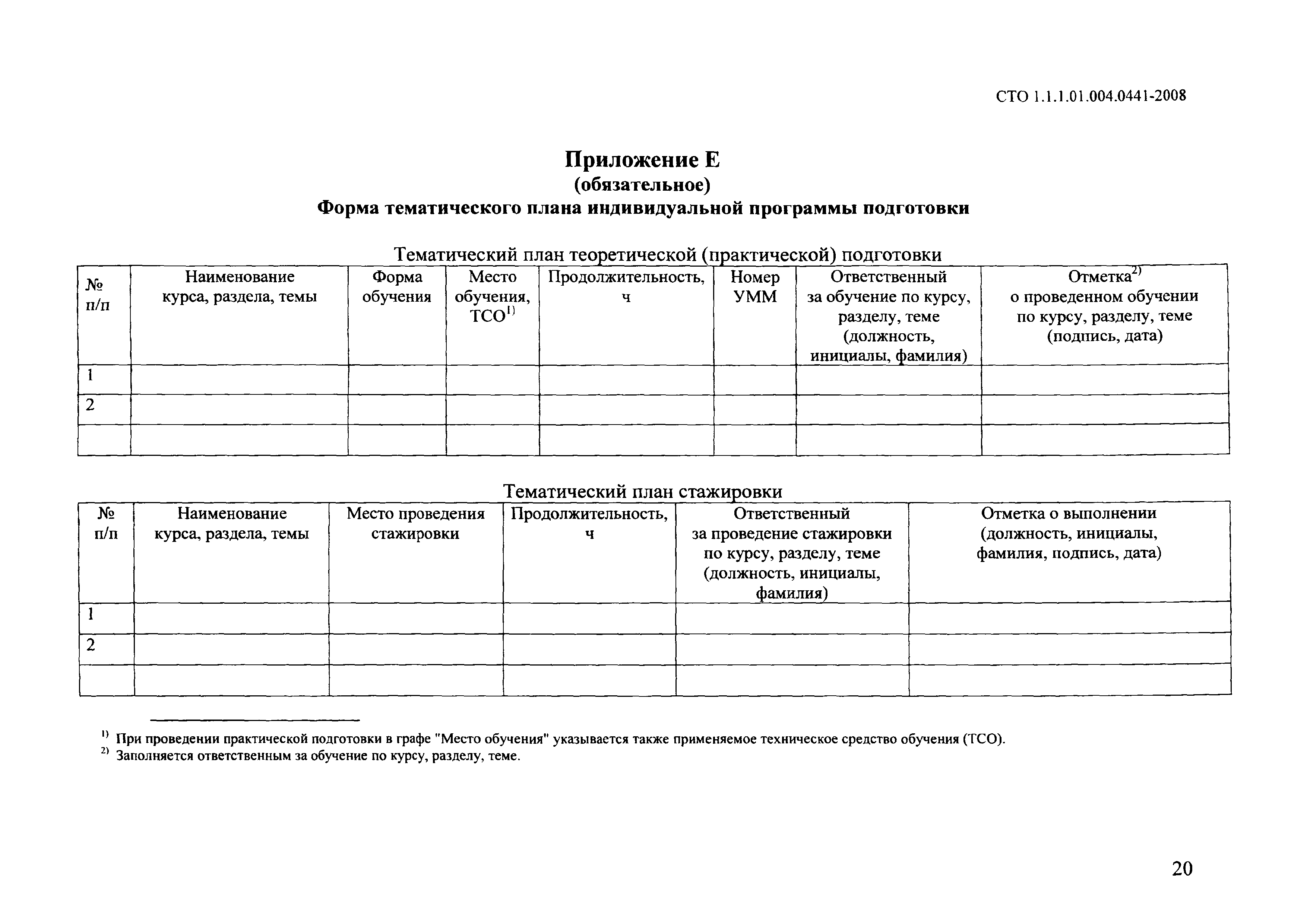 СТО 1.1.1.01.004.0441-2008

Приложение Е
(обязательное)
Форма тематического плана индивидуальной программы подготовки

Тематический план теоретической (практической) подготовки

| № п/п | Наименование курса, раздела, темы | Форма обучения | Место обучения, ТСО$^{1)}$ | Продолжительность, ч | Номер УММ | Ответственный за обучение по курсу, разделу, теме (должность, инициалы, фамилия) | Отметка$^{2)}$ о проведенном обучении по курсу, разделу, теме (подпись, дата) |
|---|---|---|---|---|---|---|---|
| 1 | | | | | | | |
| 2 | | | | | | | |
| | | | | | | | |

Тематический план стажировки

| № п/п | Наименование курса, раздела, темы | Место проведения стажировки | Продолжительность, ч | Ответственный за проведение стажировки по курсу, разделу, теме (должность, инициалы, фамилия) | Отметка о выполнении (должность, инициалы, фамилия, подпись, дата) |
|---|---|---|---|---|---|
| 1 | | | | | |
| 2 | | | | | |
| | | | | | |

$^{1)}$ При проведении практической подготовки в графе "Место обучения" указывается также применяемое техническое средство обучения (ТСО).
$^{2)}$ Заполняется ответственным за обучение по курсу, разделу, теме.

20